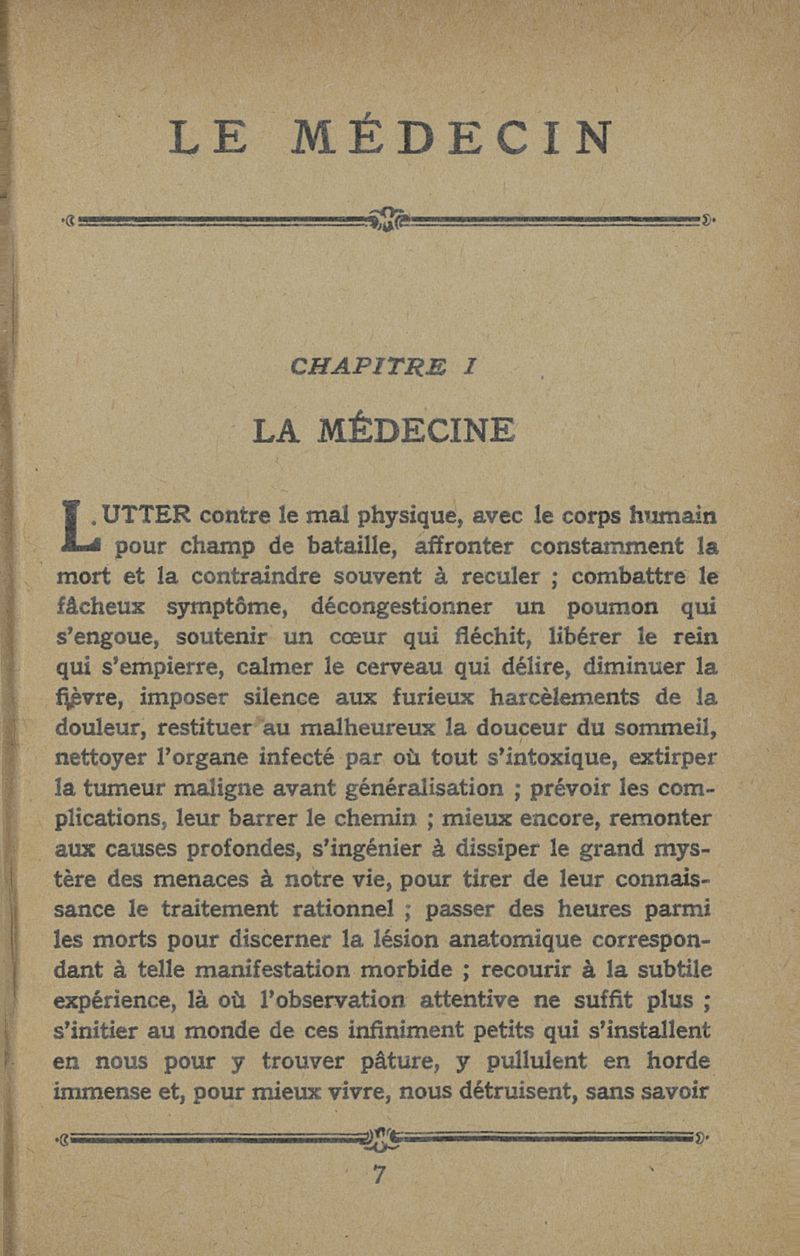 LE MÉDECIN

CHAPITRE I

LA MÉDECINE

LUTTER contre le mal physique, avec le corps humain pour champ de bataille, affronter constamment la mort et la contraindre souvent à reculer ; combattre le fâcheux symptôme, décongestionner un poumon qui s'engoue, soutenir un cœur qui fléchit, libérer le rein qui s'empierre, calmer le cerveau qui délire, diminuer la fièvre, imposer silence aux furieux harcèlements de la douleur, restituer au malheureux la douceur du sommeil, nettoyer l'organe infecté par où tout s'intoxique, extirper la tumeur maligne avant généralisation ; prévoir les complications, leur barrer le chemin ; mieux encore, remonter aux causes profondes, s'ingénier à dissiper le grand mystère des menaces à notre vie, pour tirer de leur connaissance le traitement rationnel ; passer des heures parmi les morts pour discerner la lésion anatomique correspondant à telle manifestation morbide ; recourir à la subtile expérience, là où l'observation attentive ne suffit plus ; s'initier au monde de ces infiniment petits qui s'installent en nous pour y trouver pâture, y pullulent en horde immense et, pour mieux vivre, nous détruisent, sans savoir

7